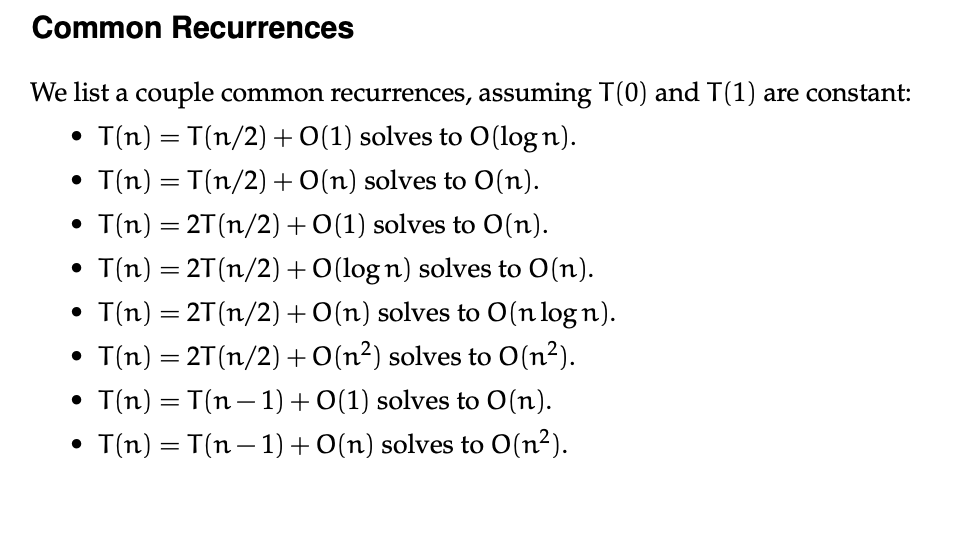 Common Recurrences

We list a couple common recurrences, assuming $T(0)$ and $T(1)$ are constant:

• $T(n) = T(n/2) + O(1)$ solves to $O(\log n)$.
• $T(n) = T(n/2) + O(n)$ solves to $O(n)$.
• $T(n) = 2T(n/2) + O(1)$ solves to $O(n)$.
• $T(n) = 2T(n/2) + O(\log n)$ solves to $O(n)$.
• $T(n) = 2T(n/2) + O(n)$ solves to $O(n \log n)$.
• $T(n) = 2T(n/2) + O(n^2)$ solves to $O(n^2)$.
• $T(n) = T(n-1) + O(1)$ solves to $O(n)$.
• $T(n) = T(n-1) + O(n)$ solves to $O(n^2)$.